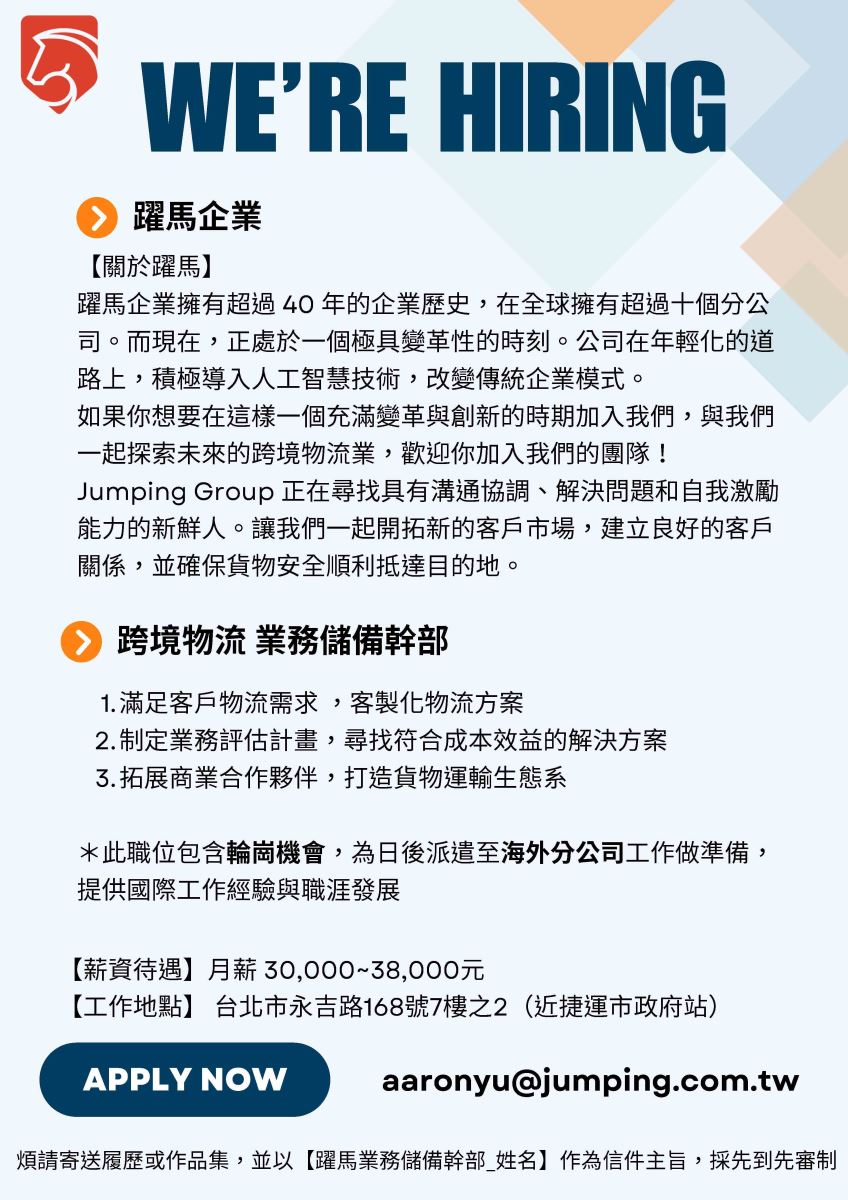 WE'RE HIRING

躍馬企業

【關於躍馬】
躍馬企業擁有超過 40 年的企業歷史，在全球擁有超過十個分公司。而現在，正處於一個極具變革性的時刻。公司在年輕化的道路上，積極導入人工智慧技術，改變傳統企業模式。
如果你想要在這樣一個充滿變革與創新的時期加入我們，與我們一起探索未來的跨境物流業，歡迎你加入我們的團隊！
Jumping Group 正在尋找具有溝通協調、解決問題和自我激勵能力的新鮮人。讓我們一起開拓新的客戶市場，建立良好的客戶關係，並確保貨物安全順利抵達目的地。

跨境物流 業務儲備幹部

1. 滿足客戶物流需求 ，客製化物流方案
2. 制定業務評估計畫，尋找符合成本效益的解決方案
3. 拓展商業合作夥伴，打造貨物運輸生態系

＊此職位包含輪崗機會，為日後派遣至海外分公司工作做準備，提供國際工作經驗與職涯發展

【薪資待遇】月薪 30,000~38,000元
【工作地點】 台北市永吉路168號7樓之2（近捷運市政府站）

APPLY NOW

aaronyu@jumping.com.tw

煩請寄送履歷或作品集，並以【躍馬業務儲備幹部_姓名】作為信件主旨，採先到先審制